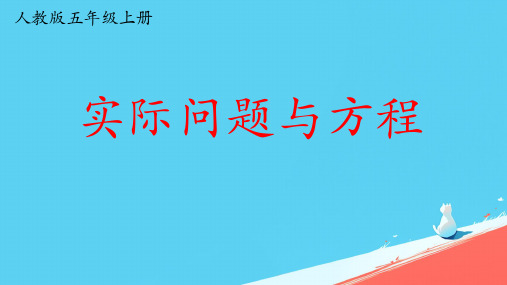 人教版五年级上册

实际问题与方程